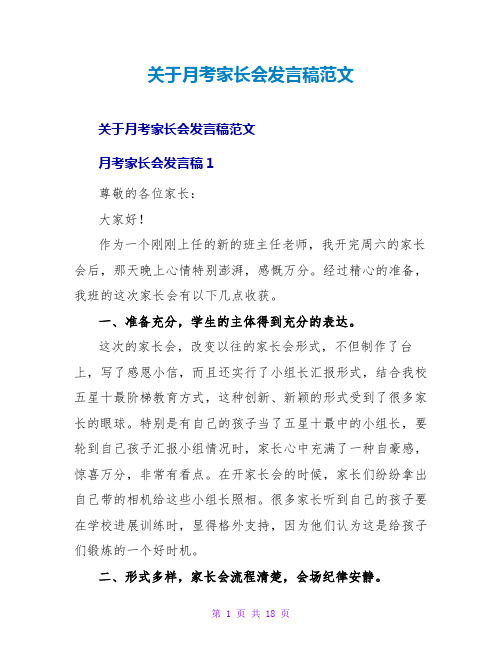 关于月考家长会发言稿范文

关于月考家长会发言稿范文

月考家长会发言稿 1

尊敬的各位家长：

大家好！

作为一个刚刚上任的新的班主任老师，我开完周六的家长会后，那天晚上心情特别澎湃，感慨万分。经过精心的准备，我班的这次家长会有以下几点收获。

一、准备充分，学生的主体得到充分的表达。

这次的家长会，改变以往的家长会形式，不但制作了台上，写了感恩小信，而且还实行了小组长汇报形式，结合我校五星十最阶梯教育方式，这种创新、新颖的形式受到了很多家长的眼球。特别是有自己的孩子当了五星十最中的小组长，要轮到自己孩子汇报小组情况时，家长心中充满了一种自豪感，惊喜万分，非常有看点。在开家长会的时候，家长们纷纷拿出自己带的相机给这些小组长照相。很多家长听到自己的孩子要在学校进展训练时，显得格外支持，因为他们认为这是给孩子们锻炼的一个好时机。

二、形式多样，家长会流程清楚，会场纪律安静。

第 1 页 共 18 页